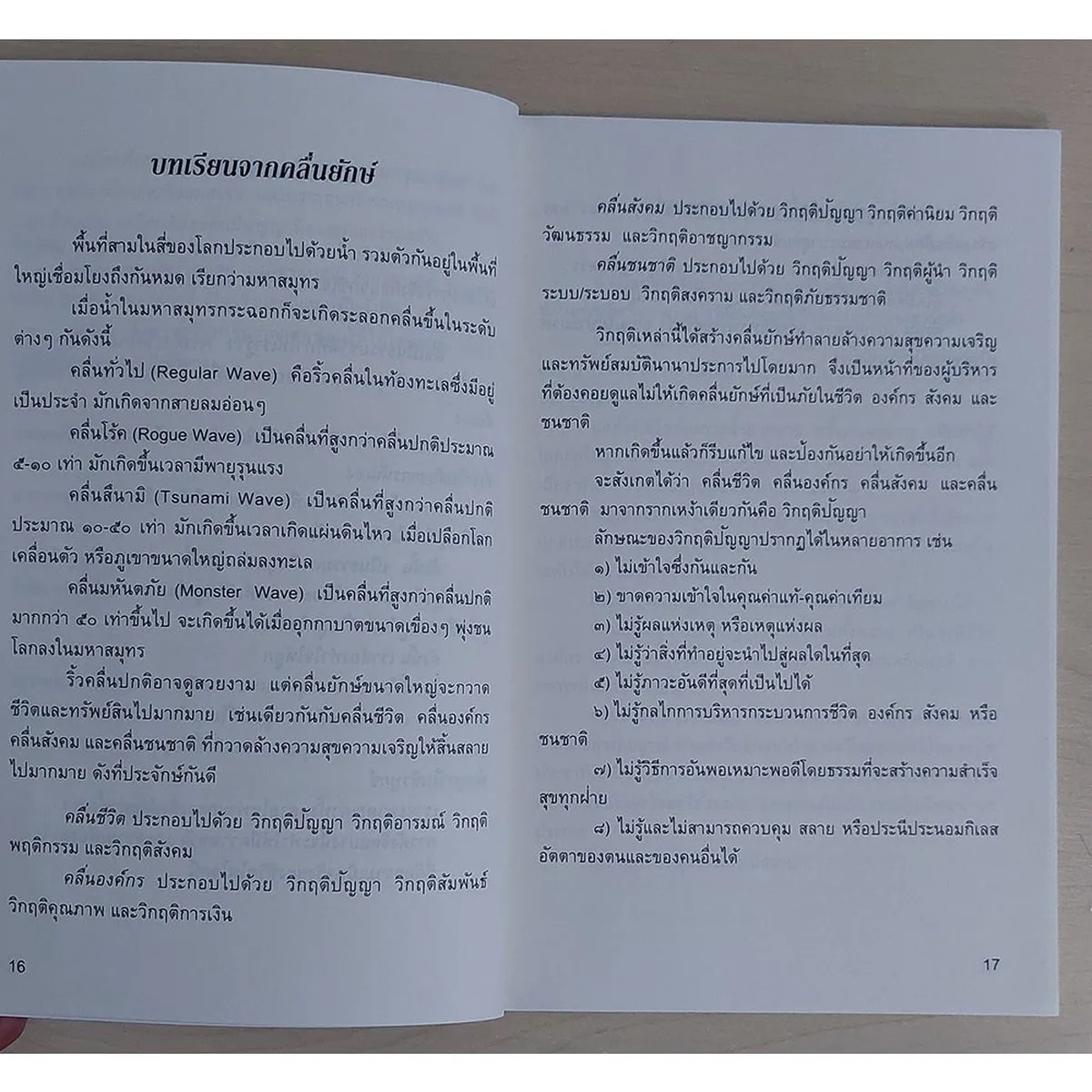 บทเรียนจากคลื่นยักษ์

พื้นที่สามในสี่ของโลกประกอบไปด้วยน้ำ รวมตัวกันอยู่ในพื้นที่ใหญ่เชื่อมโยงถึงกันหมด เรียกว่ามหาสมุทร

เมื่อน้ำในมหาสมุทรกระฉอกก็จะเกิดระลอกคลื่นขึ้นในระดับต่างๆ กันดังนี้

คลื่นทั่วไป (Regular Wave) คือริ้วคลื่นในท้องทะเลซึ่งมีอยู่เป็นประจำ มักเกิดจากสายลมอ่อนๆ

คลื่นโร้ค (Rogue Wave) เป็นคลื่นที่สูงกว่าคลื่นปกติประมาณ ๕-๑๐ เท่า มักเกิดขึ้นเวลามีพายุรุนแรง

คลื่นสึนามิ (Tsunami Wave) เป็นคลื่นที่สูงกว่าคลื่นปกติประมาณ ๑๐-๕๐ เท่า มักเกิดขึ้นเวลาเกิดแผ่นดินไหว เมื่อเปลือกโลกเคลื่อนตัว หรือภูเขาขนาดใหญ่ถล่มลงทะเล

คลื่นมหันตภัย (Monster Wave) เป็นคลื่นที่สูงกว่าคลื่นปกติมากกว่า ๕๐ เท่าขึ้นไป จะเกิดขึ้นได้เมื่ออุกกาบาตขนาดเขื่องๆ พุ่งชนโลกลงในมหาสมุทร

ริ้วคลื่นปกติอาจดูสวยงาม แต่คลื่นยักษ์ขนาดใหญ่จะกวาดชีวิตและทรัพย์สินไปมากมาย เช่นเดียวกันกับคลื่นชีวิต คลื่นองค์กร คลื่นสังคม และคลื่นชนชาติ ที่กวาดล้างความสุขความเจริญให้สิ้นสลายไปมากมาย ดังที่ประจักษ์กันดี

คลื่นชีวิต ประกอบไปด้วย วิกฤติปัญญา วิกฤติอารมณ์ วิกฤติพฤติกรรม และวิกฤติสังคม

คลื่นองค์กร ประกอบไปด้วย วิกฤติปัญญา วิกฤติสัมพันธ์ วิกฤติคุณภาพ และวิกฤติการเงิน

16

คลื่นสังคม ประกอบไปด้วย วิกฤติปัญญา วิกฤติค่านิยม วิกฤติวัฒนธรรม และวิกฤติอาชญากรรม

คลื่นชนชาติ ประกอบไปด้วย วิกฤติปัญญา วิกฤติผู้นำ วิกฤติระบบ/ระบอบ วิกฤติสงคราม และวิกฤติภัยธรรมชาติ

วิกฤติเหล่านี้ได้สร้างคลื่นยักษ์ทำลายล้างความสุขความเจริญและทรัพย์สมบัตินานาประการไปโดยมาก จึงเป็นหน้าที่ของผู้บริหารที่ต้องคอยดูแลไม่ให้เกิดคลื่นยักษ์ที่เป็นภัยในชีวิต องค์กร สังคม และชนชาติ

หากเกิดขึ้นแล้วก็รีบแก้ไข และป้องกันอย่าให้เกิดขึ้นอีก

จะสังเกตได้ว่า คลื่นชีวิต คลื่นองค์กร คลื่นสังคม และคลื่นชนชาติ มาจากรากเหง้าเดียวกันคือ วิกฤติปัญญา

ลักษณะของวิกฤติปัญญาปรากฏได้ในหลายอาการ เช่น

๑) ไม่เข้าใจซึ่งกันและกัน

๒) ขาดความเข้าใจในคุณค่าแท้-คุณค่าเทียม

๓) ไม่รู้ผลแห่งเหตุ หรือเหตุแห่งผล

๔) ไม่รู้ว่าสิ่งที่ทำอยู่จะนำไปสู่ผลใดในที่สุด

๕) ไม่รู้ภาวะอันดีที่สุดที่เป็นไปได้

๖) ไม่รู้กลไกการบริหารกระบวนการชีวิต องค์กร สังคม หรือชนชาติ

๗) ไม่รู้วิธีการอันพอเหมาะพอดีโดยธรรมที่จะสร้างความสำเร็จสุขทุกฝ่าย

๘) ไม่รู้และไม่สามารถควบคุม สลาย หรือประนีประนอมกิเลสอัตตาของตนและของคนอื่นได้

17